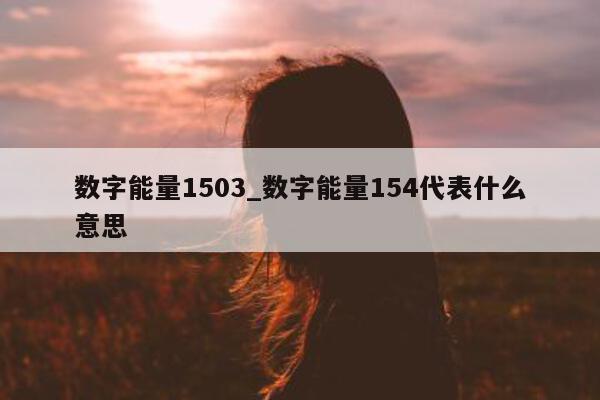 数字能量1503_数字能量154代表什么意思